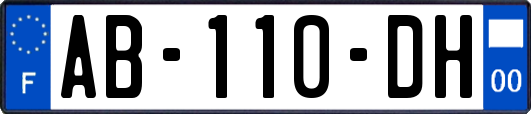 F
AB-110-DH
00